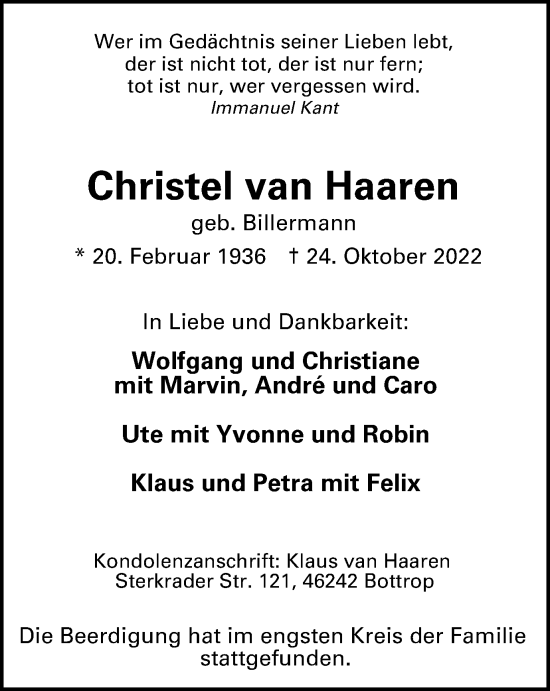 Wer im Gedächtnis seiner Lieben lebt,
der ist nicht tot, der ist nur fern;
tot ist nur, wer vergessen wird.
Immanuel Kant

Christel van Haaren
geb. Billermann
* 20. Februar 1936 † 24. Oktober 2022

In Liebe und Dankbarkeit:

Wolfgang und Christiane
mit Marvin, André und Caro

Ute mit Yvonne und Robin

Klaus und Petra mit Felix

Kondolenzanschrift: Klaus van Haaren
Sterkrader Str. 121, 46242 Bottrop

Die Beerdigung hat im engsten Kreis der Familie stattgefunden.